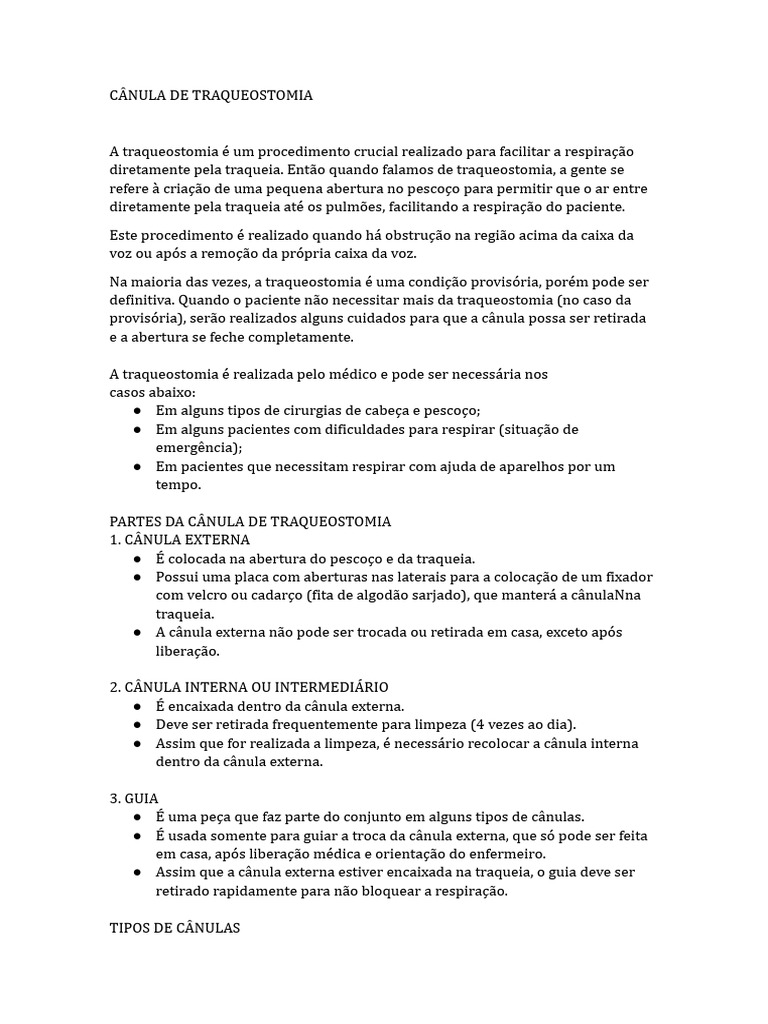 CÂNULA DE TRAQUEOSTOMIA

A traqueostomia é um procedimento crucial realizado para facilitar a respiração diretamente pela traqueia. Então quando falamos de traqueostomia, a gente se refere à criação de uma pequena abertura no pescoço para permitir que o ar entre diretamente pela traqueia até os pulmões, facilitando a respiração do paciente.

Este procedimento é realizado quando há obstrução na região acima da caixa da voz ou após a remoção da própria caixa da voz.

Na maioria das vezes, a traqueostomia é uma condição provisória, porém pode ser definitiva. Quando o paciente não necessitar mais da traqueostomia (no caso da provisória), serão realizados alguns cuidados para que a cânula possa ser retirada e a abertura se feche completamente.

A traqueostomia é realizada pelo médico e pode ser necessária nos casos abaixo:
● Em alguns tipos de cirurgias de cabeça e pescoço;
● Em alguns pacientes com dificuldades para respirar (situação de emergência);
● Em pacientes que necessitam respirar com ajuda de aparelhos por um tempo.

PARTES DA CÂNULA DE TRAQUEOSTOMIA
1. CÂNULA EXTERNA
● É colocada na abertura do pescoço e da traqueia.
● Possui uma placa com aberturas nas laterais para a colocação de um fixador com velcro ou cadarço (fita de algodão sarjado), que manterá a cânulaNna traqueia.
● A cânula externa não pode ser trocada ou retirada em casa, exceto após liberação.

2. CÂNULA INTERNA OU INTERMEDIÁRIO
● É encaixada dentro da cânula externa.
● Deve ser retirada frequentemente para limpeza (4 vezes ao dia).
● Assim que for realizada a limpeza, é necessário recolocar a cânula interna dentro da cânula externa.

3. GUIA
● É uma peça que faz parte do conjunto em alguns tipos de cânulas.
● É usada somente para guiar a troca da cânula externa, que só pode ser feita em casa, após liberação médica e orientação do enfermeiro.
● Assim que a cânula externa estiver encaixada na traqueia, o guia deve ser retirado rapidamente para não bloquear a respiração.

TIPOS DE CÂNULAS